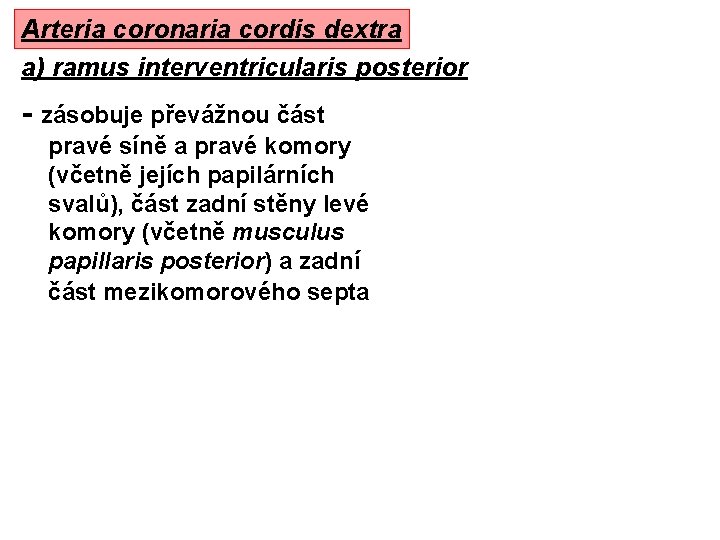 Arteria coronaria cordis dextra

a) ramus interventricularis posterior

- zásobuje převážnou část pravé síně a pravé komory (včetně jejích papilárních svalů), část zadní stěny levé komory (včetně musculus papillaris posterior) a zadní část mezikomorového septa